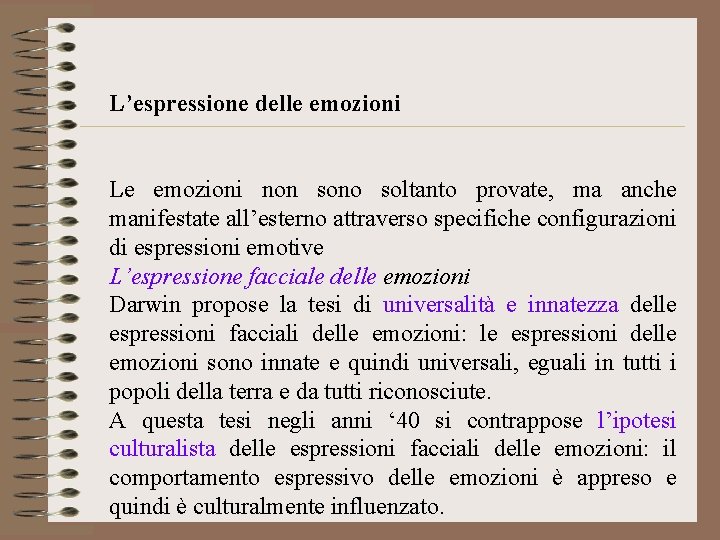 L’espressione delle emozioni

Le emozioni non sono soltanto provate, ma anche manifestate all’esterno attraverso specifiche configurazioni di espressioni emotive

L’espressione facciale delle emozioni

Darwin propose la tesi di universalità e innatezza delle espressioni facciali delle emozioni: le espressioni delle emozioni sono innate e quindi universali, eguali in tutti i popoli della terra e da tutti riconosciute.

A questa tesi negli anni ‘40 si contrappose l’ipotesi culturalista delle espressioni facciali delle emozioni: il comportamento espressivo delle emozioni è appreso e quindi è culturalmente influenzato.